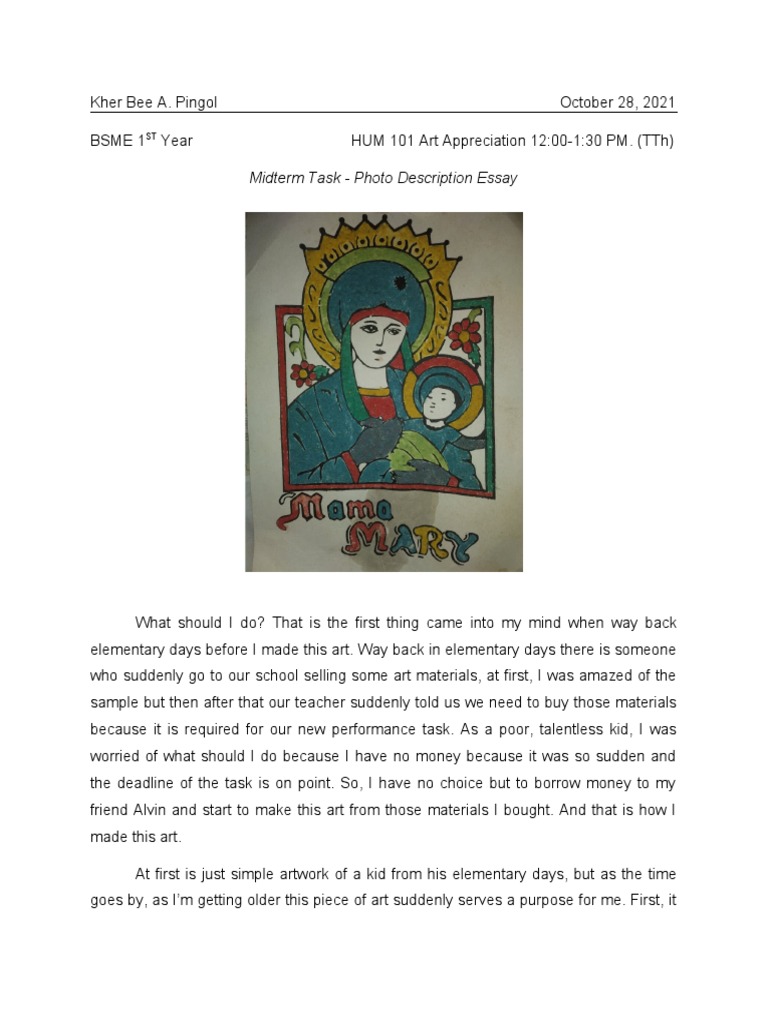 Kher Bee A. Pingol October 28, 2021

BSME 1$^{ST}$ Year HUM 101 Art Appreciation 12:00-1:30 PM. (TTh)

Midterm Task - Photo Description Essay

Mama MARY

What should I do? That is the first thing came into my mind when way back elementary days before I made this art. Way back in elementary days there is someone who suddenly go to our school selling some art materials, at first, I was amazed of the sample but then after that our teacher suddenly told us we need to buy those materials because it is required for our new performance task. As a poor, talentless kid, I was worried of what should I do because I have no money because it was so sudden and the deadline of the task is on point. So, I have no choice but to borrow money to my friend Alvin and start to make this art from those materials I bought. And that is how I made this art.

At first is just simple artwork of a kid from his elementary days, but as the time goes by, as I'm getting older this piece of art suddenly serves a purpose for me. First, it